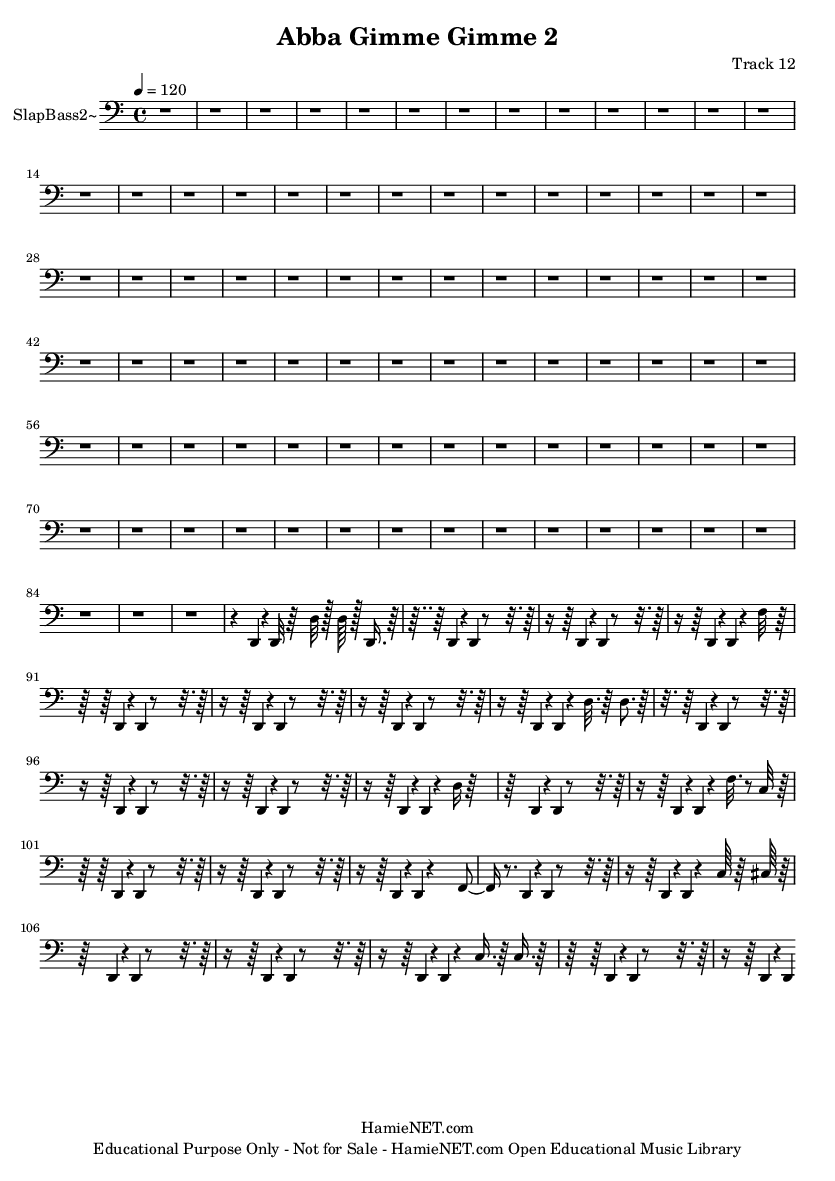 Abba Gimme Gimme 2

Track 12

♩ = 120

SlapBass2~

14

28

42

56

70

84

91

96

101

106

HamieNET.com
Educational Purpose Only - Not for Sale - HamieNET.com Open Educational Music Library